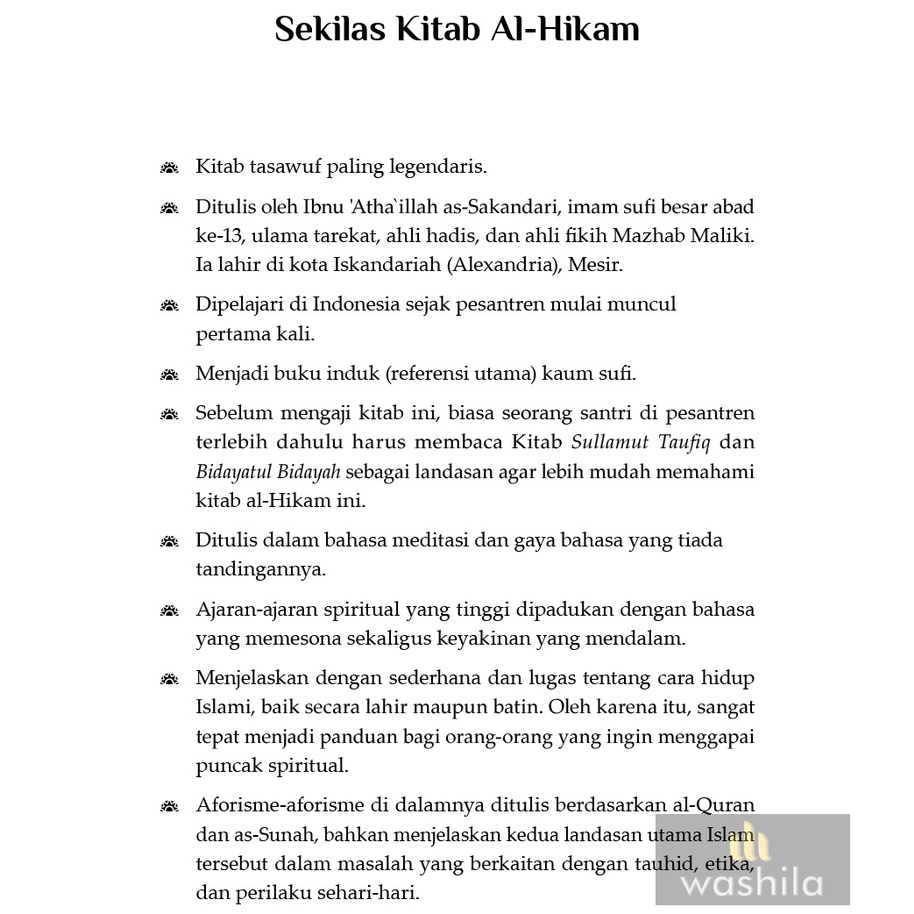 Sekilas Kitab Al-Hikam

Kitab tasawuf paling legendaris.

Ditulis oleh Ibnu 'Atha`illah as-Sakandari, imam sufi besar abad ke-13, ulama tarekat, ahli hadis, dan ahli fikih Mazhab Maliki. Ia lahir di kota Iskandariah (Alexandria), Mesir.

Dipelajari di Indonesia sejak pesantren mulai muncul pertama kali.

Menjadi buku induk (referensi utama) kaum sufi.

Sebelum mengaji kitab ini, biasa seorang santri di pesantren terlebih dahulu harus membaca Kitab Sullamut Taufiq dan Bidayatul Bidayah sebagai landasan agar lebih mudah memahami kitab al-Hikam ini.

Ditulis dalam bahasa meditasi dan gaya bahasa yang tiada tandingannya.

Ajaran-ajaran spiritual yang tinggi dipadukan dengan bahasa yang memesona sekaligus keyakinan yang mendalam.

Menjelaskan dengan sederhana dan lugas tentang cara hidup Islami, baik secara lahir maupun batin. Oleh karena itu, sangat tepat menjadi panduan bagi orang-orang yang ingin menggapai puncak spiritual.

Aforisme-aforisme di dalamnya ditulis berdasarkan al-Quran dan as-Sunah, bahkan menjelaskan kedua landasan utama Islam tersebut dalam masalah yang berkaitan dengan tauhid, etika, dan perilaku sehari-hari.

washila